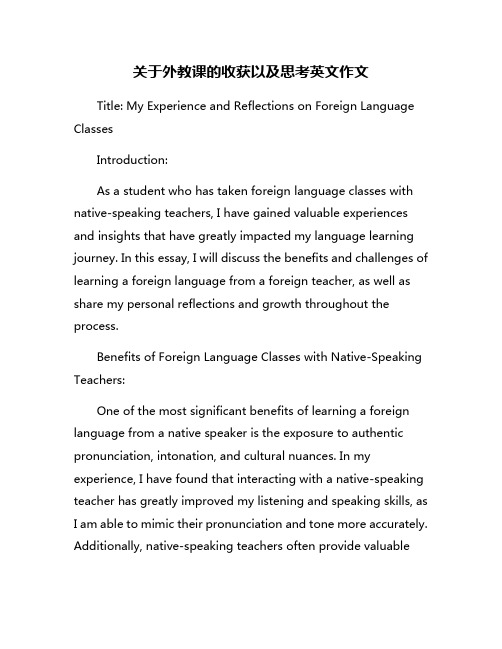 关于外教课的收获以及思考英文作文

Title: My Experience and Reflections on Foreign Language Classes

Introduction:

As a student who has taken foreign language classes with native-speaking teachers, I have gained valuable experiences and insights that have greatly impacted my language learning journey. In this essay, I will discuss the benefits and challenges of learning a foreign language from a foreign teacher, as well as share my personal reflections and growth throughout the process.

Benefits of Foreign Language Classes with Native-Speaking Teachers:

One of the most significant benefits of learning a foreign language from a native speaker is the exposure to authentic pronunciation, intonation, and cultural nuances. In my experience, I have found that interacting with a native-speaking teacher has greatly improved my listening and speaking skills, as I am able to mimic their pronunciation and tone more accurately. Additionally, native-speaking teachers often provide valuable